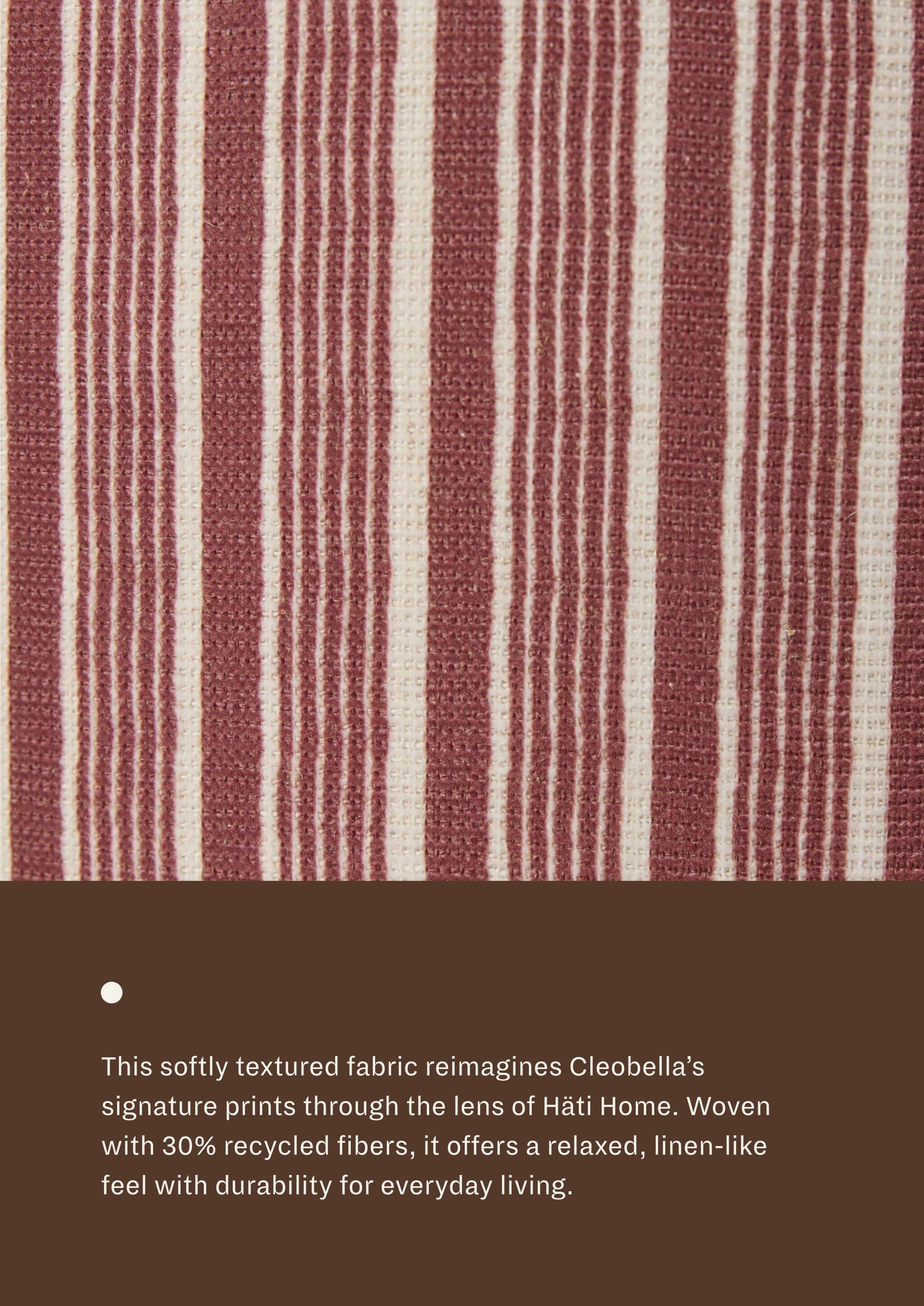 This softly textured fabric reimagines Cleobella's signature prints through the lens of Häti Home. Woven with 30% recycled fibers, it offers a relaxed, linen-like feel with durability for everyday living.